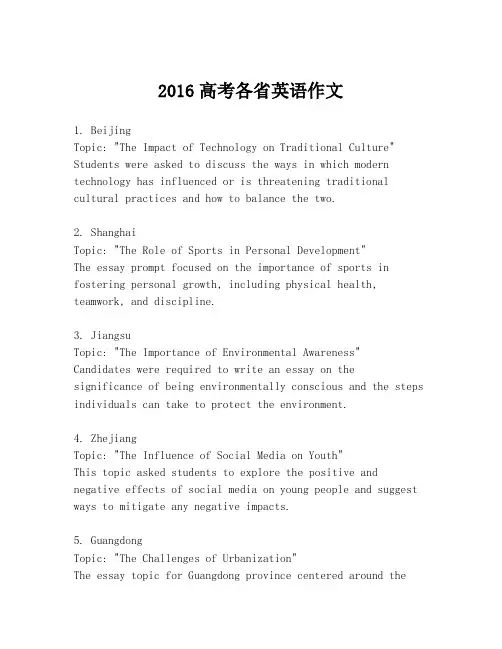 2016 高考各省英语作文

1. Beijing
Topic: "The Impact of Technology on Traditional Culture"
Students were asked to discuss the ways in which modern technology has influenced or is threatening traditional cultural practices and how to balance the two.

2. Shanghai
Topic: "The Role of Sports in Personal Development"
The essay prompt focused on the importance of sports in fostering personal growth, including physical health, teamwork, and discipline.

3. Jiangsu
Topic: "The Importance of Environmental Awareness"
Candidates were required to write an essay on the significance of being environmentally conscious and the steps individuals can take to protect the environment.

4. Zhejiang
Topic: "The Influence of Social Media on Youth"
This topic asked students to explore the positive and negative effects of social media on young people and suggest ways to mitigate any negative impacts.

5. Guangdong
Topic: "The Challenges of Urbanization"
The essay topic for Guangdong province centered around the